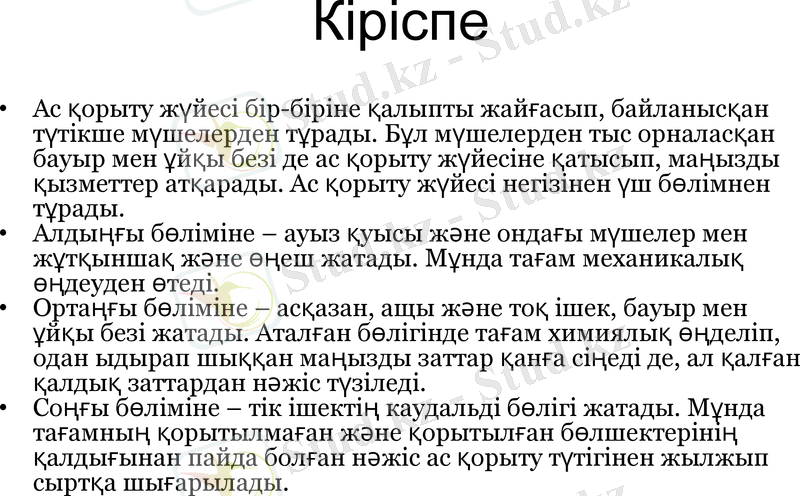 Кіріспе

• Ас қорыту жүйесі бір-біріне қалыпты жайғасып, байланысқан түтікше мүшелерден тұрады. Бұл мүшелерден тыс орналасқан бауыр мен ұйқы безі де ас қорыту жүйесіне қатысып, маңызды қызметтер атқарады. Ас қорыту жүйесі негізінен үш бөлімнен тұрады.
• Алдыңғы бөліміне – ауыз қуысы және ондағы мүшелер мен жұтқыншақ және өңеш жатады. Мұнда тағам механикалық өңдеуден өтеді.
• Ортаңғы бөліміне – асқазан, ащы және тоқ ішек, бауыр мен ұйқы безі жатады. Аталған бөлігінде тағам химиялық өңделіп, одан ыдырап шыққан маңызды заттар қанға сіңеді де, ал қалған қалдық заттардан нәжіс түзіледі.
• Соңғы бөліміне – тік ішектің каудальді бөлігі жатады. Мұнда тағамның қорытылмаған және қорытылған бөлшектерінің қалдығынан пайда болған нәжіс ас қорыту түтігінен жылжып сыртқа шығарылады.

Stud.kz - Stud.kz